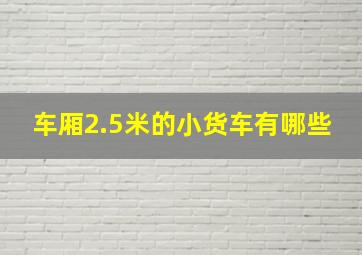 车厢2.5米的小货车有哪些